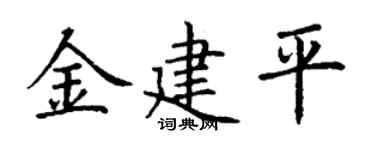 金建平
词典网